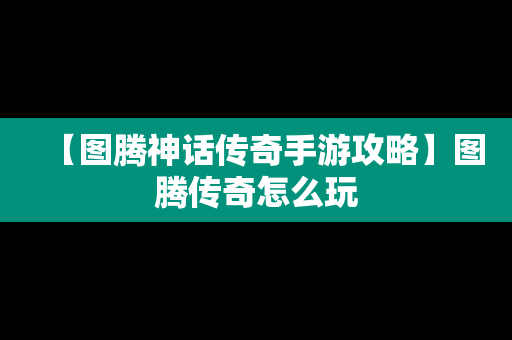 【图腾神话传奇手游攻略】图腾传奇怎么玩